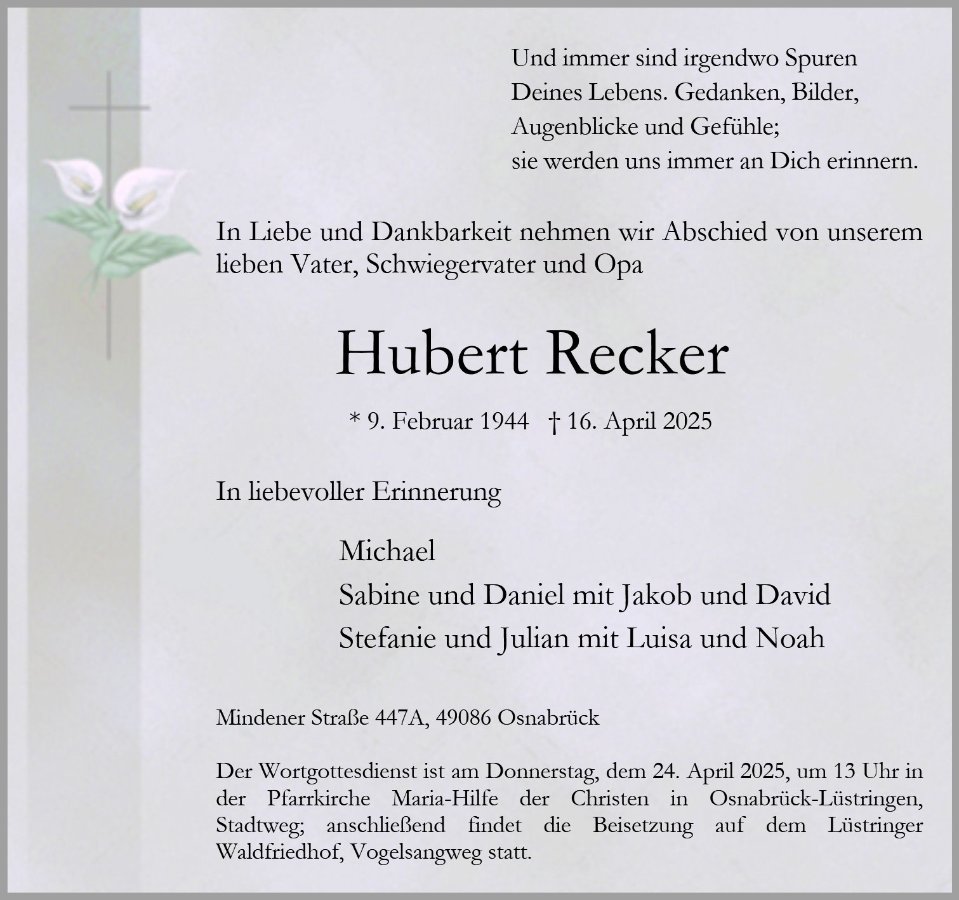 Und immer sind irgendwo Spuren
Deines Lebens. Gedanken, Bilder,
Augenblicke und Gefühle;
sie werden uns immer an Dich erinnern.

In Liebe und Dankbarkeit nehmen wir Abschied von unserem lieben Vater, Schwiegervater und Opa

Hubert Recker

* 9. Februar 1944 † 16. April 2025

In liebevoller Erinnerung

Michael
Sabine und Daniel mit Jakob und David
Stefanie und Julian mit Luisa und Noah

Mindener Straße 447A, 49086 Osnabrück

Der Wortgottesdienst ist am Donnerstag, dem 24. April 2025, um 13 Uhr in der Pfarrkirche Maria-Hilfe der Christen in Osnabrück-Lüstringen, Stadtweg; anschließend findet die Beisetzung auf dem Lüstringer Waldfriedhof, Vogelsangweg statt.